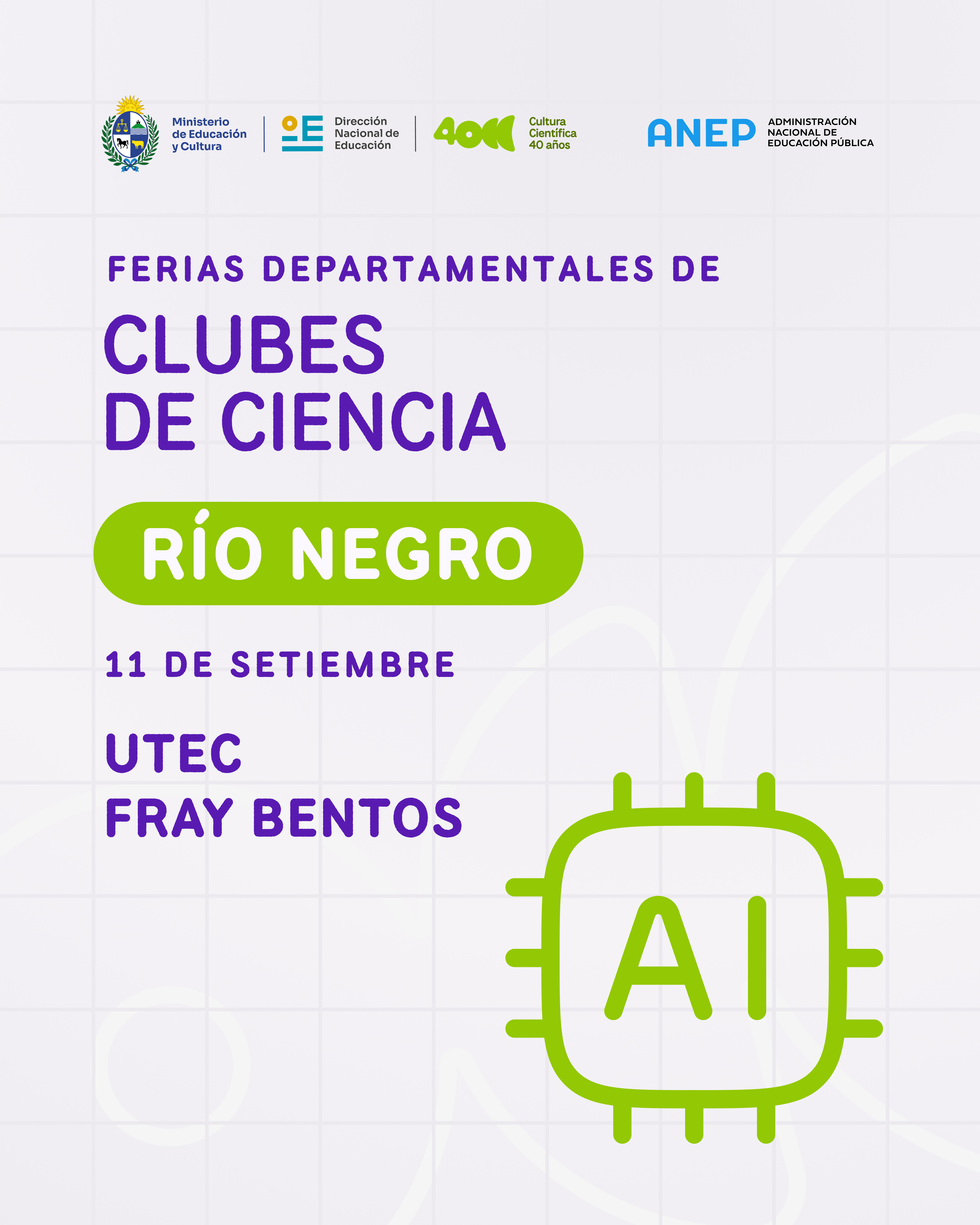 Ministerio
de Educación
y Cultura

Dirección
Nacional de
Educación

40

Cultura
Científica
40 años

ANEP

ADMINISTRACIÓN
NACIONAL DE
EDUCACIÓN PÚBLICA

FERIAS DEPARTAMENTALES DE

CLUBES
DE CIENCIA

RÍO NEGRO

11 DE SETIEMBRE

UTEC
FRAY BENTOS

AI